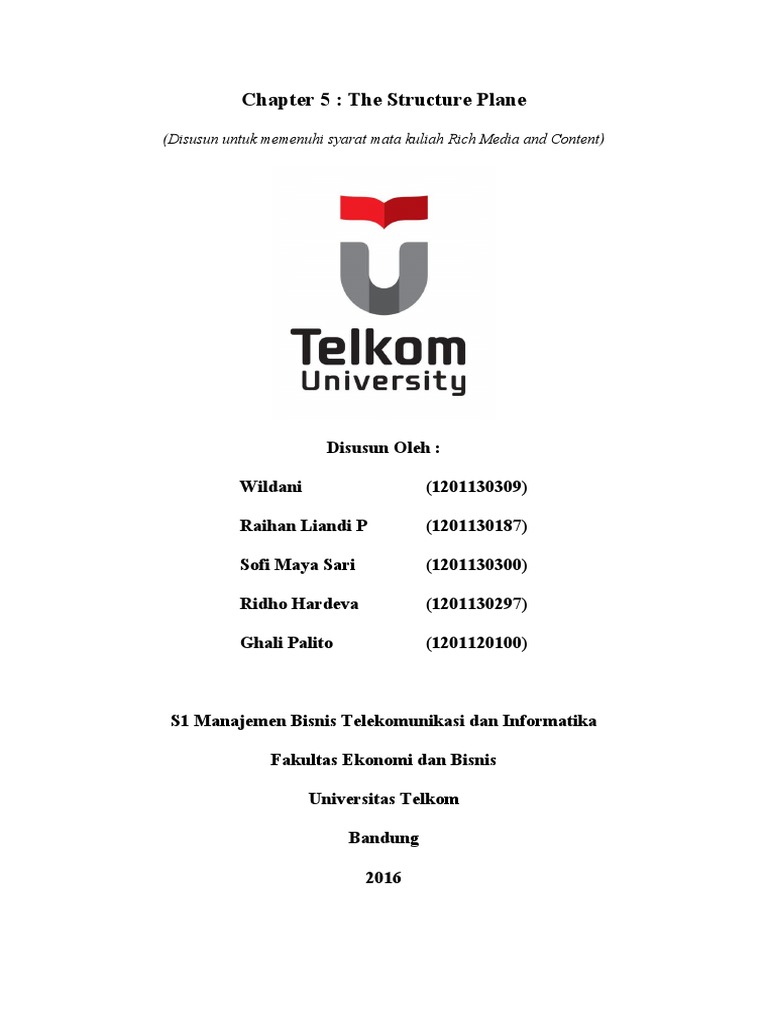 Chapter 5 : The Structure Plane

(Disusun untuk memenuhi syarat mata kuliah Rich Media and Content)

Telkom
University

Disusun Oleh :

Wildani (1201130309)

Raihan Liandi P (1201130187)

Sofi Maya Sari (1201130300)

Ridho Hardeva (1201130297)

Ghali Palito (1201120100)

S1 Manajemen Bisnis Telekomunikasi dan Informatika

Fakultas Ekonomi dan Bisnis

Universitas Telkom

Bandung

2016